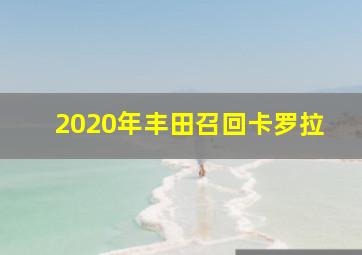 2020年丰田召回卡罗拉